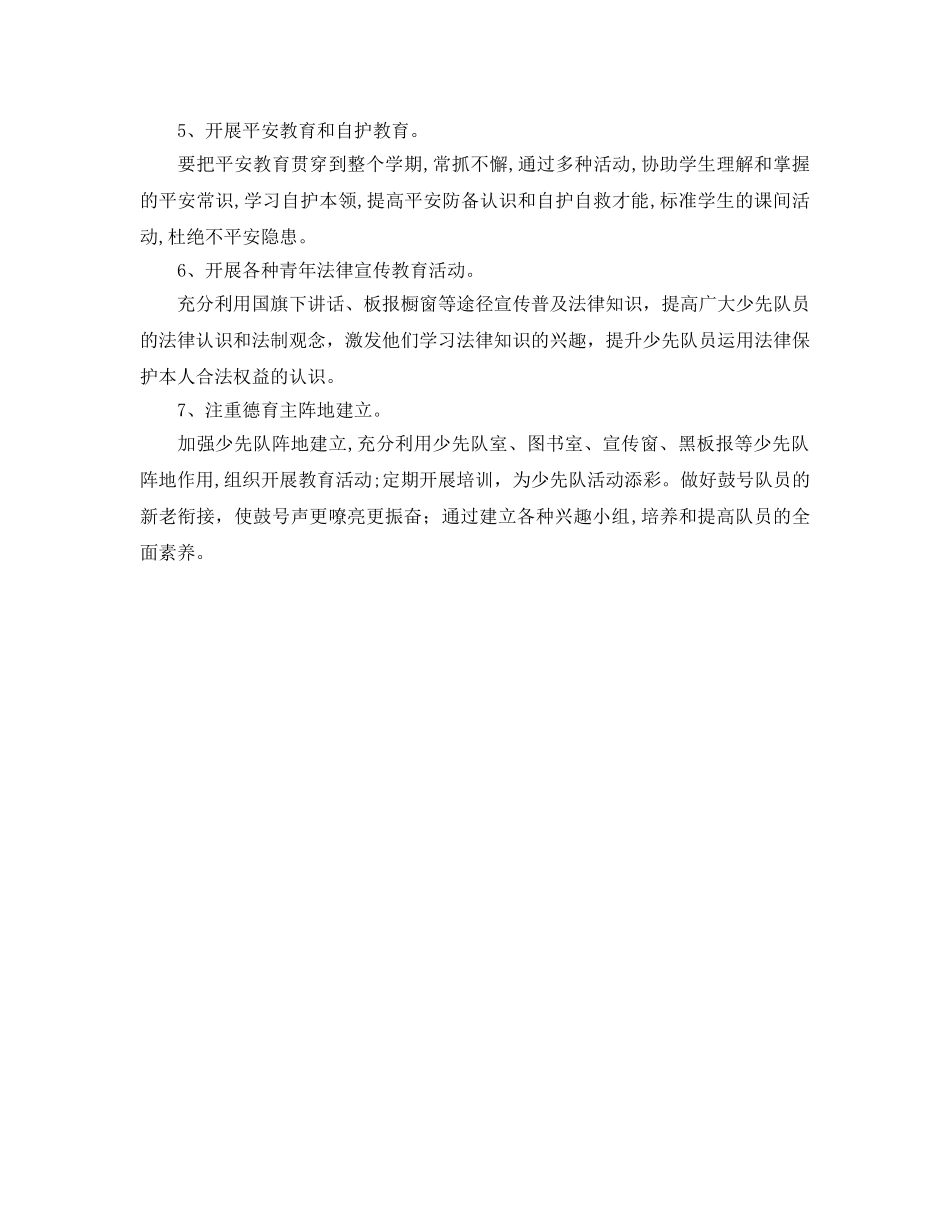 5、开展平安教育和自护教育。

要把平安教育贯穿到整个学期,常抓不懈,通过多种活动,协助学生理解和掌握的平安常识,学习自护本领,提高平安防备认识和自护自救才能,标准学生的课间活动,杜绝不平安隐患。

6、开展各种青年法律宣传教育活动。

充分利用国旗下讲话、板报橱窗等途径宣传普及法律知识，提高广大少先队员的法律认识和法制观念，激发他们学习法律知识的兴趣，提升少先队员运用法律保护本人合法权益的认识。

7、注重德育主阵地建立。

加强少先队阵地建立,充分利用少先队室、图书室、宣传窗、黑板报等少先队阵地作用,组织开展教育活动;定期开展培训，为少先队活动添彩。做好鼓号队员的新老衔接，使鼓号声更嘹亮更振奋；通过建立各种兴趣小组,培养和提高队员的全面素养。